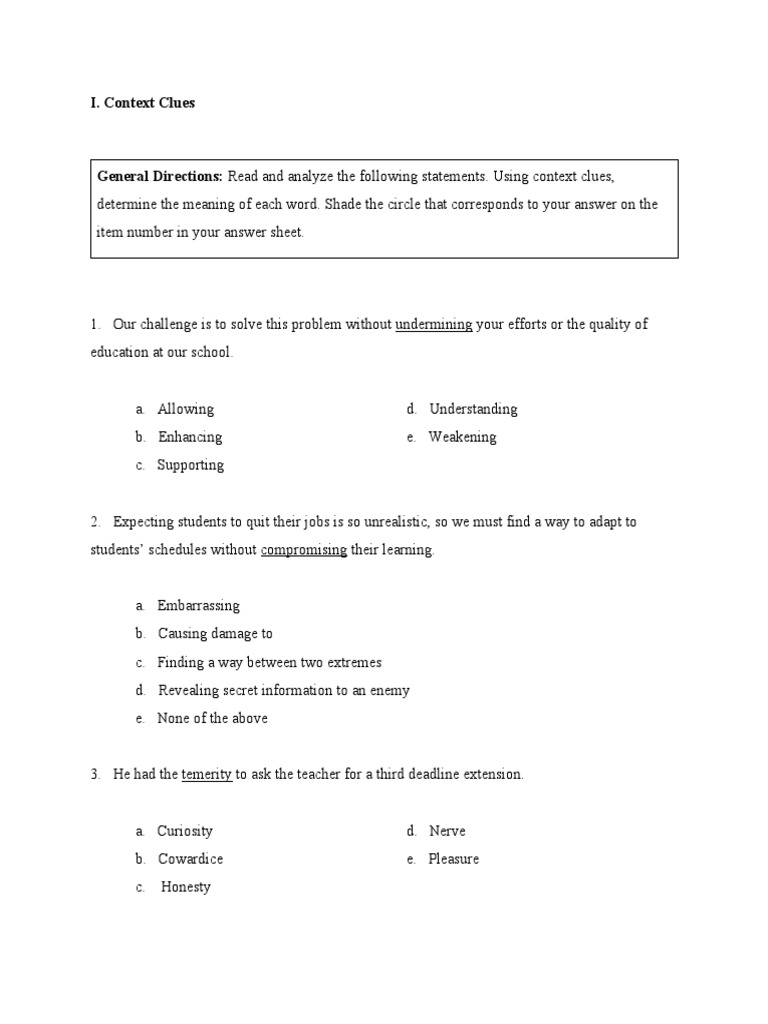 I. Context Clues

General Directions: Read and analyze the following statements. Using context clues, determine the meaning of each word. Shade the circle that corresponds to your answer on the item number in your answer sheet.

1. Our challenge is to solve this problem without undermining your efforts or the quality of education at our school.

a. Allowing
b. Enhancing
c. Supporting
d. Understanding
e. Weakening

2. Expecting students to quit their jobs is so unrealistic, so we must find a way to adapt to students' schedules without compromising their learning.

a. Embarrassing
b. Causing damage to
c. Finding a way between two extremes
d. Revealing secret information to an enemy
e. None of the above

3. He had the temerity to ask the teacher for a third deadline extension.

a. Curiosity
b. Cowardice
c. Honesty
d. Nerve
e. Pleasure